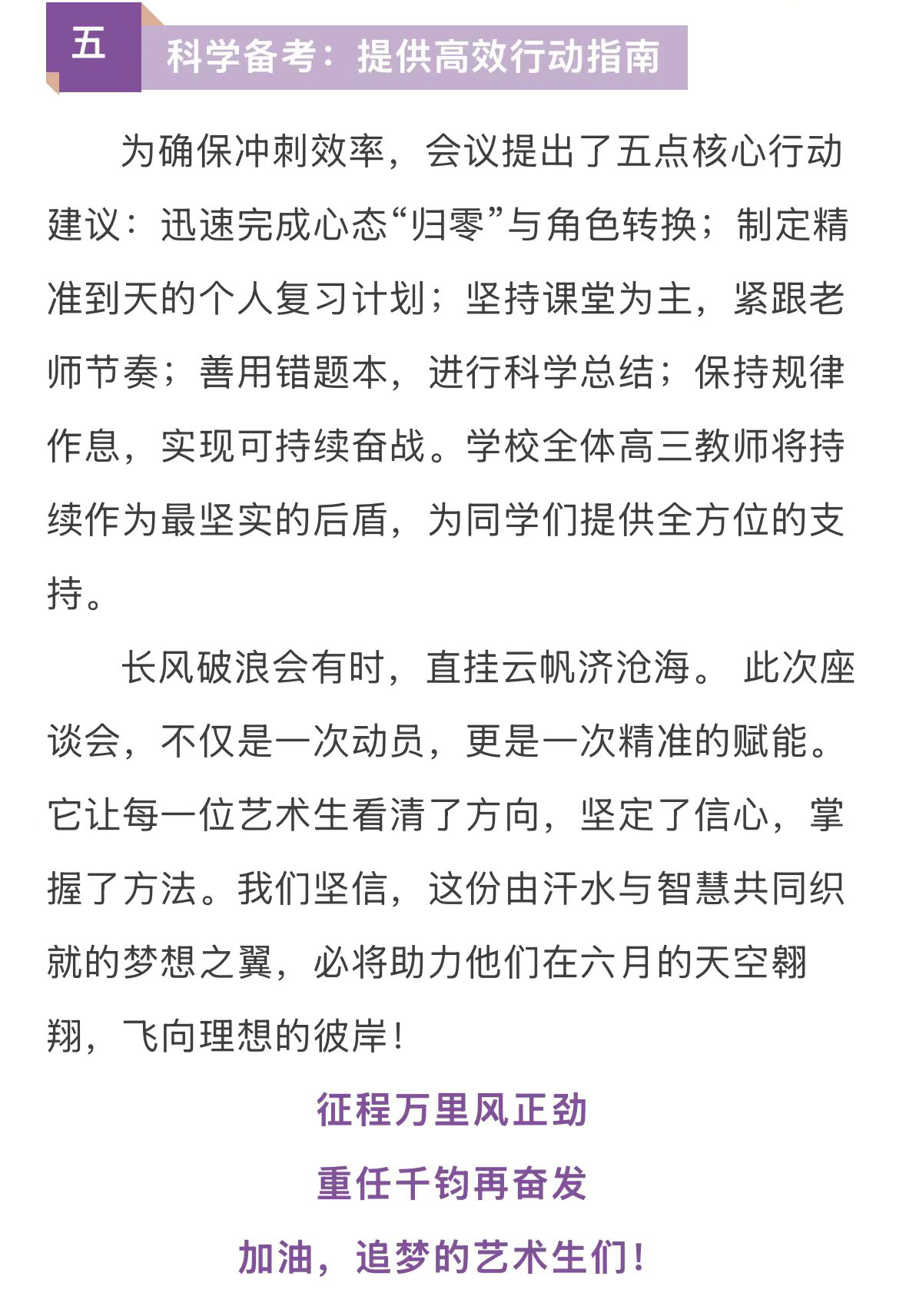 五 科学备考：提供高效行动指南

为确保冲刺效率，会议提出了五点核心行动建议：迅速完成心态“归零”与角色转换；制定精准到天的个人复习计划；坚持课堂为主，紧跟老师节奏；善用错题本，进行科学总结；保持规律作息，实现可持续奋战。学校全体高三教师将持续作为最坚实的后盾，为同学们提供全方位的支持。

长风破浪会有时，直挂云帆济沧海。 此次座谈会，不仅是一次动员，更是一次精准的赋能。它让每一位艺术生看清了方向，坚定了信心，掌握了方法。我们坚信，这份由汗水与智慧共同织就的梦想之翼，必将助力他们在六月的天空翱翔，飞向理想的彼岸！

征程万里风正劲

重任千钧再奋发

加油，追梦的艺术生们！